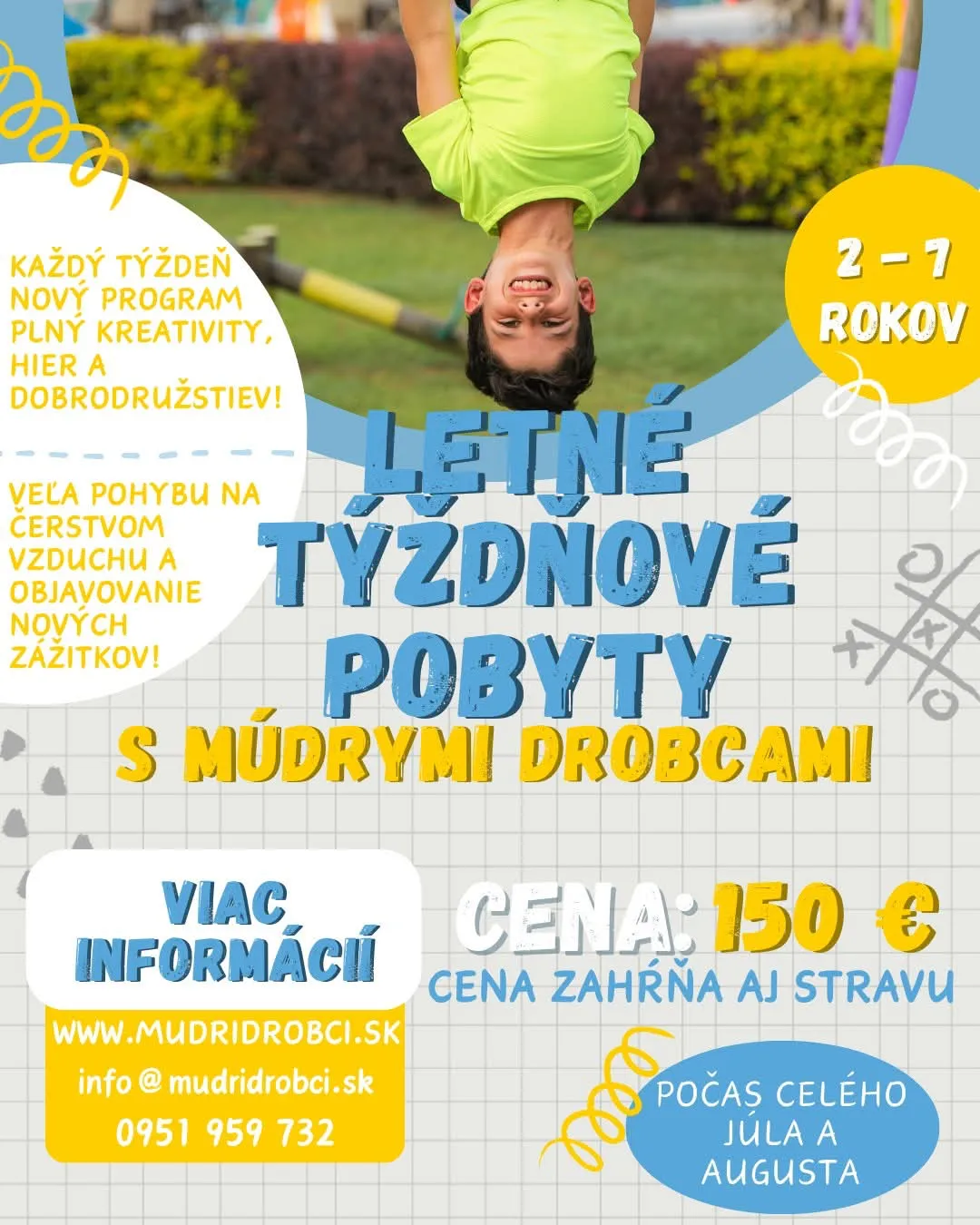 KAŽDÝ TÝŽDEŇ NOVÝ PROGRAM PLNÝ KREATIVITY, HIER A DOBRODRUŽSTIEV!

VEĽA POHYBU NA ČERSTVOM VZDUCHU A OBJAVOVANIE NOVÝCH ZÁŽITKOV!

2 – 7 ROKOV

LETNÉ TÝŽDŇOVÉ POBYTY

S MÚDRYMI DROBCAMI

VIAC INFORMÁCIÍ

WWW.MUDRIDROBCI.SK
info@mudridrobci.sk
0951 959 732

CENA: 150 €
CENA ZAHŔŇA AJ STRAVU

POČAS CELÉHO JÚLA A AUGUSTA